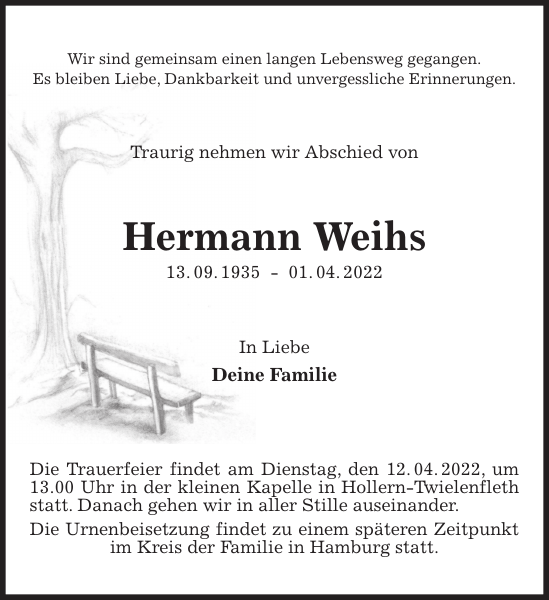 Wir sind gemeinsam einen langen Lebensweg gegangen.
Es bleiben Liebe, Dankbarkeit und unvergessliche Erinnerungen.

Traurig nehmen wir Abschied von

Hermann Weihs

13. 09. 1935 - 01. 04. 2022

In Liebe
Deine Familie

Die Trauerfeier findet am Dienstag, den 12. 04. 2022, um 13.00 Uhr in der kleinen Kapelle in Hollern-Twielenfleth statt. Danach gehen wir in aller Stille auseinander.

Die Urnenbeisetzung findet zu einem späteren Zeitpunkt im Kreis der Familie in Hamburg statt.